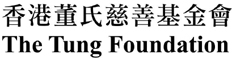 香港董氏慈善基金會
The Tung Foundation